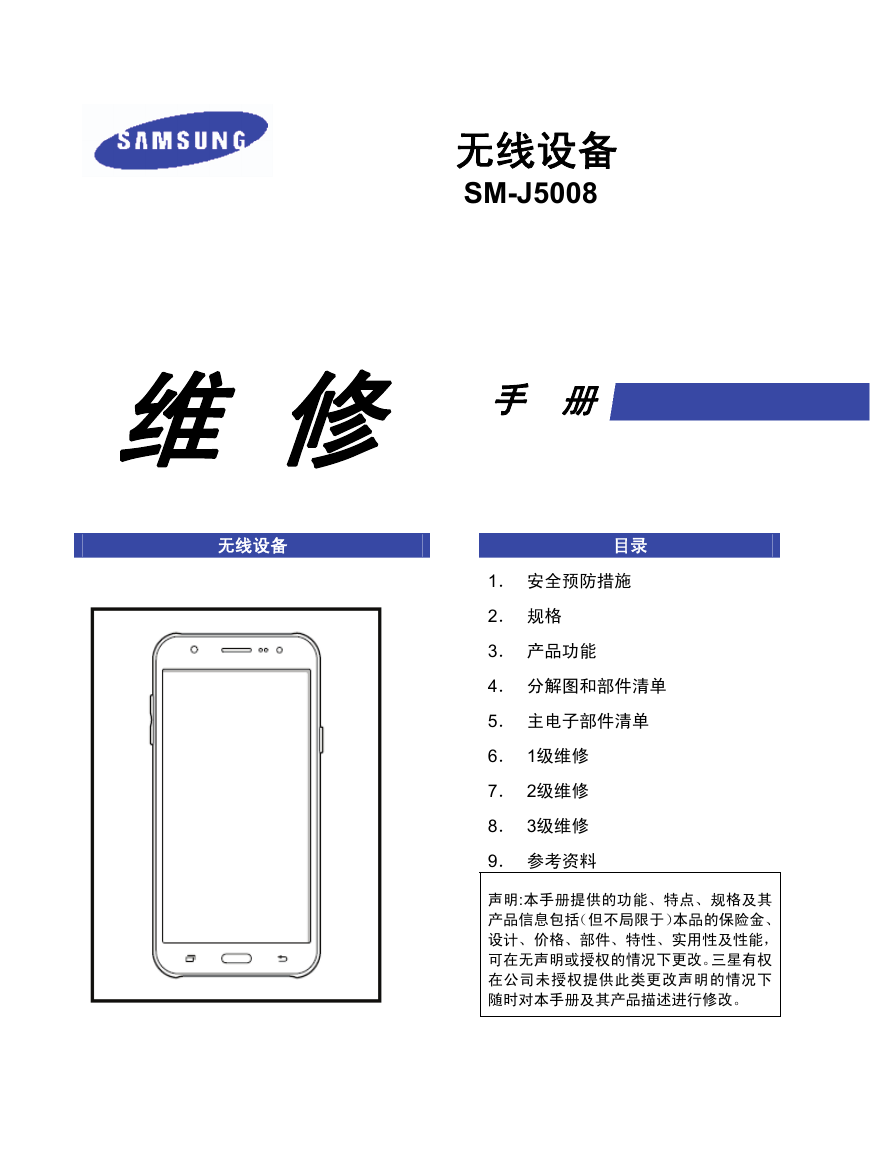 SAMSUNG

无线设备
SM-J5008

维 修 手 册

无线设备

目录

1. 安全预防措施
2. 规格
3. 产品功能
4. 分解图和部件清单
5. 主电子部件清单
6. 1级维修
7. 2级维修
8. 3级维修
9. 参考资料

声明:本手册提供的功能、特点、规格及其产品信息包括(但不局限于)本品的保险金、设计、价格、部件、特性、实用性及性能,可在无声明或授权的情况下更改。三星有权在公司未授权提供此类更改声明的情况下随时对本手册及其产品描述进行修改。